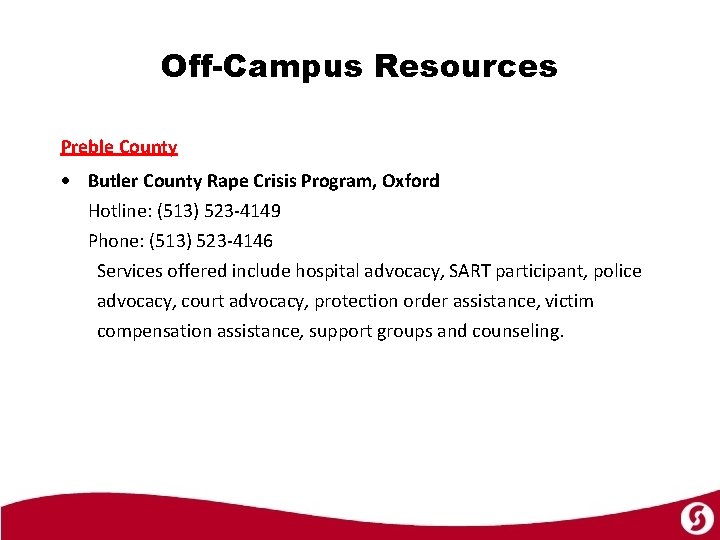 Off-Campus Resources

Preble County

• Butler County Rape Crisis Program, Oxford
Hotline: (513) 523-4149
Phone: (513) 523-4146
Services offered include hospital advocacy, SART participant, police advocacy, court advocacy, protection order assistance, victim compensation assistance, support groups and counseling.